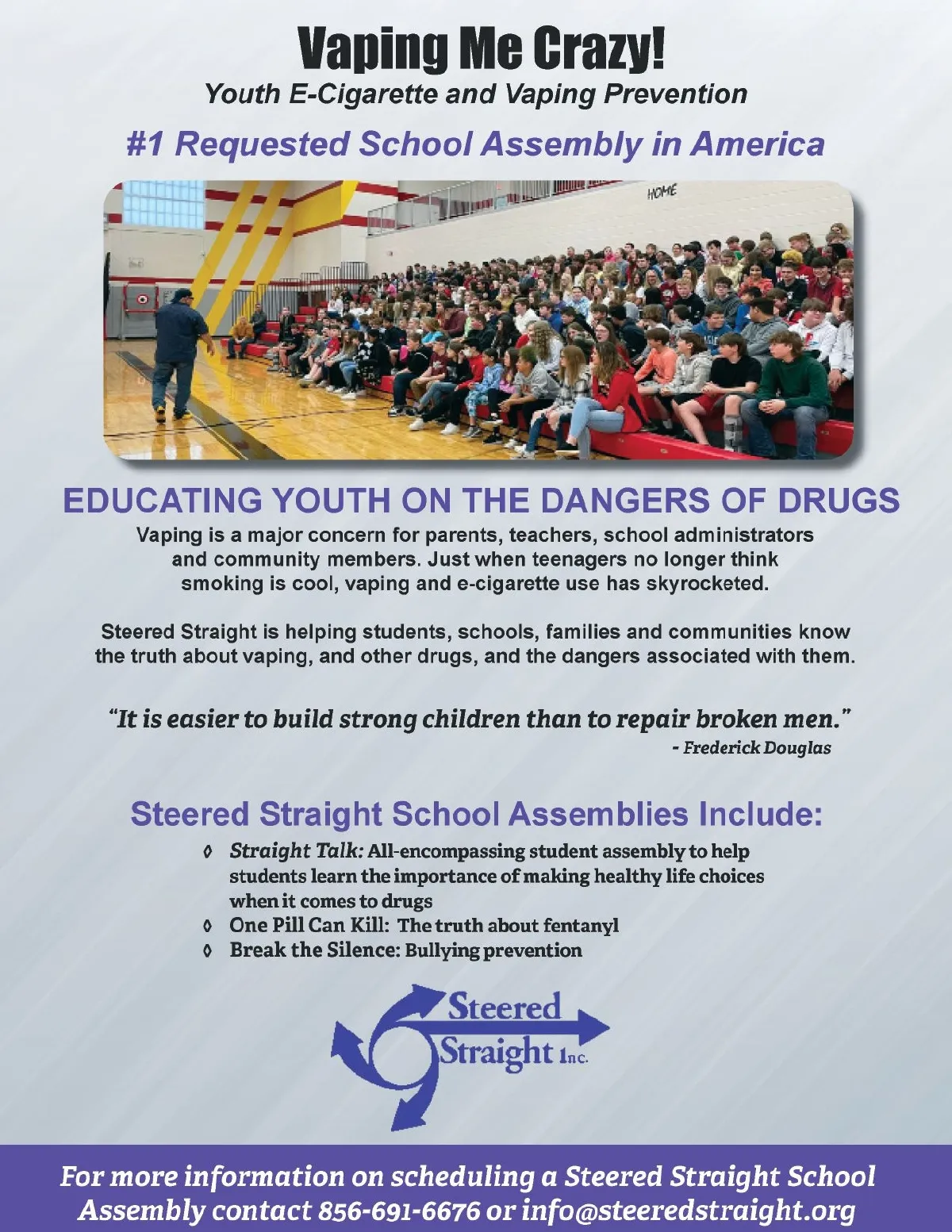 Vaping Me Crazy!
Youth E-Cigarette and Vaping Prevention

#1 Requested School Assembly in America

HOME

EDUCATING YOUTH ON THE DANGERS OF DRUGS

Vaping is a major concern for parents, teachers, school administrators and community members. Just when teenagers no longer think smoking is cool, vaping and e-cigarette use has skyrocketed.

Steered Straight is helping students, schools, families and communities know the truth about vaping, and other drugs, and the dangers associated with them.

"It is easier to build strong children than to repair broken men."
- Frederick Douglas

Steered Straight School Assemblies Include:

◊ Straight Talk: All-encompassing student assembly to help students learn the importance of making healthy life choices when it comes to drugs
◊ One Pill Can Kill: The truth about fentanyl
◊ Break the Silence: Bullying prevention

Steered Straight Inc.

For more information on scheduling a Steered Straight School Assembly contact 856-691-6676 or info@steeredstraight.org